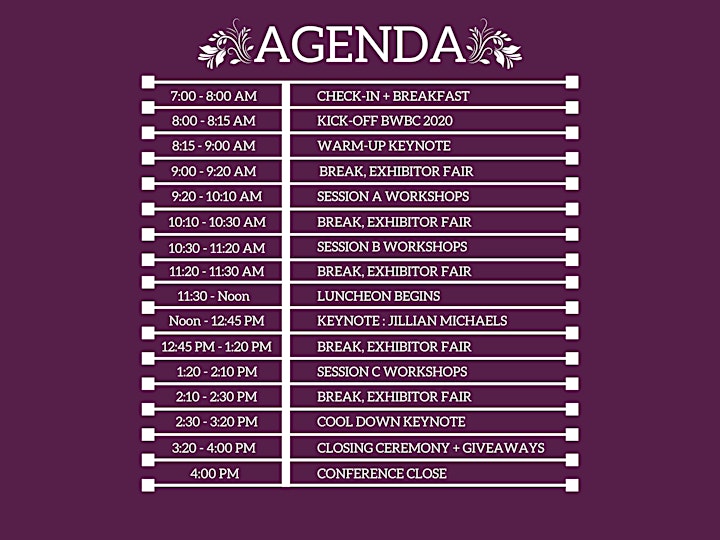 AGENDA

| | |
|---|---|
| 7:00 - 8:00 AM | CHECK-IN + BREAKFAST |
| 8:00 - 8:15 AM | KICK-OFF BWBC 2020 |
| 8:15 - 9:00 AM | WARM-UP KEYNOTE |
| 9:00 - 9:20 AM | BREAK, EXHIBITOR FAIR |
| 9:20 - 10:10 AM | SESSION A WORKSHOPS |
| 10:10 - 10:30 AM | BREAK, EXHIBITOR FAIR |
| 10:30 - 11:20 AM | SESSION B WORKSHOPS |
| 11:20 - 11:30 AM | BREAK, EXHIBITOR FAIR |
| 11:30 - Noon | LUNCHEON BEGINS |
| Noon - 12:45 PM | KEYNOTE : JILLIAN MICHAELS |
| 12:45 PM - 1:20 PM | BREAK, EXHIBITOR FAIR |
| 1:20 - 2:10 PM | SESSION C WORKSHOPS |
| 2:10 - 2:30 PM | BREAK, EXHIBITOR FAIR |
| 2:30 - 3:20 PM | COOL DOWN KEYNOTE |
| 3:20 - 4:00 PM | CLOSING CEREMONY + GIVEAWAYS |
| 4:00 PM | CONFERENCE CLOSE |